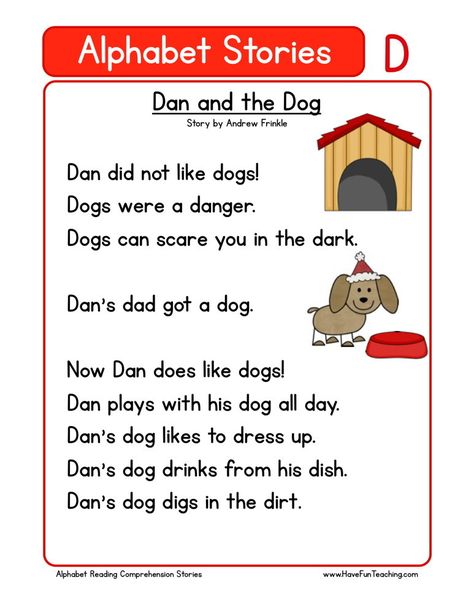 Alphabet Stories D

Dan and the Dog

Story by Andrew Frinkle

Dan did not like dogs!
Dogs were a danger.
Dogs can scare you in the dark.

Dan's dad got a dog.

Now Dan does like dogs!
Dan plays with his dog all day.
Dan's dog likes to dress up.
Dan's dog drinks from his dish.
Dan's dog digs in the dirt.

Alphabet Reading Comprehension Stories

www.HaveFunTeaching.com